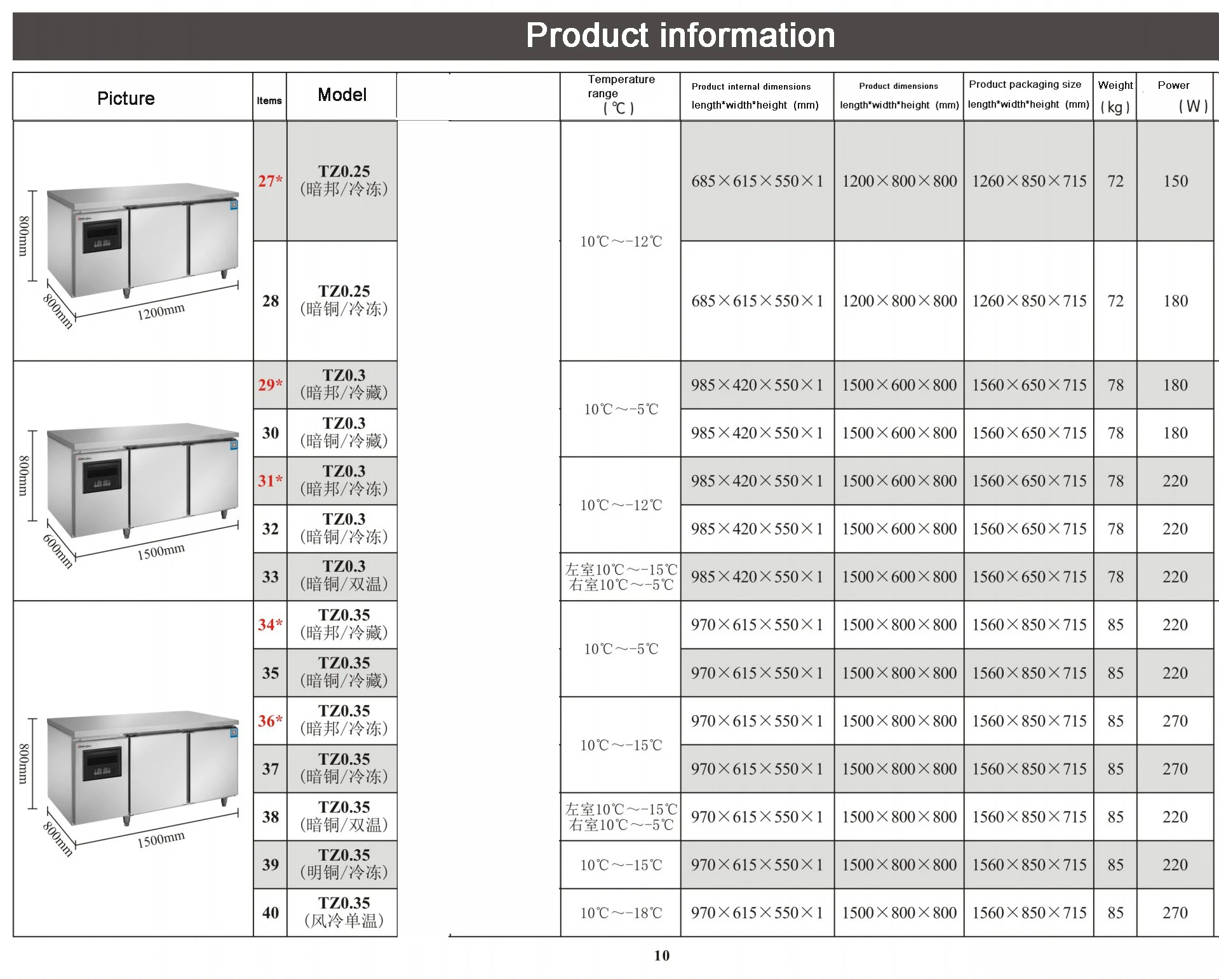 Product information

| Picture | Items | Model | Temperature range (℃) | Product internal dimensions length*width*height (mm) | Product dimensions length*width*height (mm) | Product packaging size length*width*height (mm) | Weight (kg) | Power (W) |
|---|---|---|---|---|---|---|---|---|
| 800mm 800mm 1200mm | 27* | TZ0.25 (暗邦/冷冻) | 10℃～-12℃ | 685×615×550×1 | 1200×800×800 | 1260×850×715 | 72 | 150 |
| | 28 | TZ0.25 (暗铜/冷冻) | | 685×615×550×1 | 1200×800×800 | 1260×850×715 | 72 | 180 |
| 800mm 600mm 1500mm | 29* | TZ0.3 (暗邦/冷藏) | 10℃～-5℃ | 985×420×550×1 | 1500×600×800 | 1560×650×715 | 78 | 180 |
| | 30 | TZ0.3 (暗铜/冷藏) | | 985×420×550×1 | 1500×600×800 | 1560×650×715 | 78 | 180 |
| | 31* | TZ0.3 (暗邦/冷冻) | 10℃～-12℃ | 985×420×550×1 | 1500×600×800 | 1560×650×715 | 78 | 220 |
| | 32 | TZ0.3 (暗铜/冷冻) | | 985×420×550×1 | 1500×600×800 | 1560×650×715 | 78 | 220 |
| | 33 | TZ0.3 (暗铜/双温) | 左室10℃～-15℃ 右室10℃～-5℃ | 985×420×550×1 | 1500×600×800 | 1560×650×715 | 78 | 220 |
| 800mm 800mm 1500mm | 34* | TZ0.35 (暗邦/冷藏) | 10℃～-5℃ | 970×615×550×1 | 1500×800×800 | 1560×850×715 | 85 | 220 |
| | 35 | TZ0.35 (暗铜/冷藏) | | 970×615×550×1 | 1500×800×800 | 1560×850×715 | 85 | 220 |
| | 36* | TZ0.35 (暗邦/冷冻) | 10℃～-15℃ | 970×615×550×1 | 1500×800×800 | 1560×850×715 | 85 | 270 |
| | 37 | TZ0.35 (暗铜/冷冻) | | 970×615×550×1 | 1500×800×800 | 1560×850×715 | 85 | 270 |
| | 38 | TZ0.35 (暗铜/双温) | 左室10℃～-15℃ 右室10℃～-5℃ | 970×615×550×1 | 1500×800×800 | 1560×850×715 | 85 | 220 |
| | 39 | TZ0.35 (明铜/冷冻) | 10℃～-15℃ | 970×615×550×1 | 1500×800×800 | 1560×850×715 | 85 | 220 |
| | 40 | TZ0.35 (风冷单温) | 10℃～-18℃ | 970×615×550×1 | 1500×800×800 | 1560×850×715 | 85 | 270 |

10